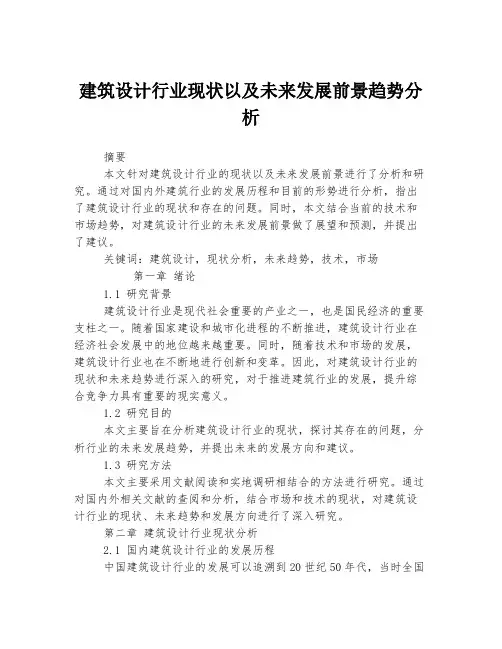 建筑设计行业现状以及未来发展前景趋势分析

摘要

本文针对建筑设计行业的现状以及未来发展前景进行了分析和研究。通过对国内外建筑行业的发展历程和目前的形势进行分析，指出了建筑设计行业的现状和存在的问题。同时，本文结合当前的技术和市场趋势，对建筑设计行业的未来发展前景做了展望和预测，并提出了建议。

关键词：建筑设计，现状分析，未来趋势，技术，市场

第一章 绪论

1.1 研究背景

建筑设计行业是现代社会重要的产业之一，也是国民经济的重要支柱之一。随着国家建设和城市化进程的不断推进，建筑设计行业在经济社会发展中的地位越来越重要。同时，随着技术和市场的发展，建筑设计行业也在不断地进行创新和变革。因此，对建筑设计行业的现状和未来趋势进行深入的研究，对于推进建筑行业的发展，提升综合竞争力具有重要的现实意义。

1.2 研究目的

本文主要旨在分析建筑设计行业的现状，探讨其存在的问题，分析行业的未来发展趋势，并提出未来的发展方向和建议。

1.3 研究方法

本文主要采用文献阅读和实地调研相结合的方法进行研究。通过对国内外相关文献的查阅和分析，结合市场和技术的现状，对建筑设计行业的现状、未来趋势和发展方向进行了深入研究。

第二章 建筑设计行业现状分析

2.1 国内建筑设计行业的发展历程

中国建筑设计行业的发展可以追溯到20世纪50年代，当时全国